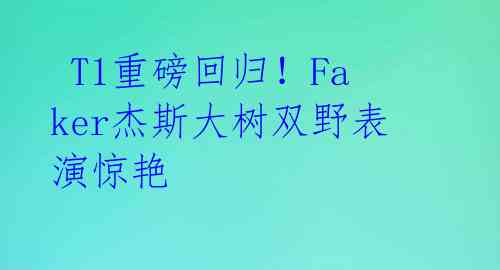 T1重磅回归！Faker杰斯大树双野表演惊艳